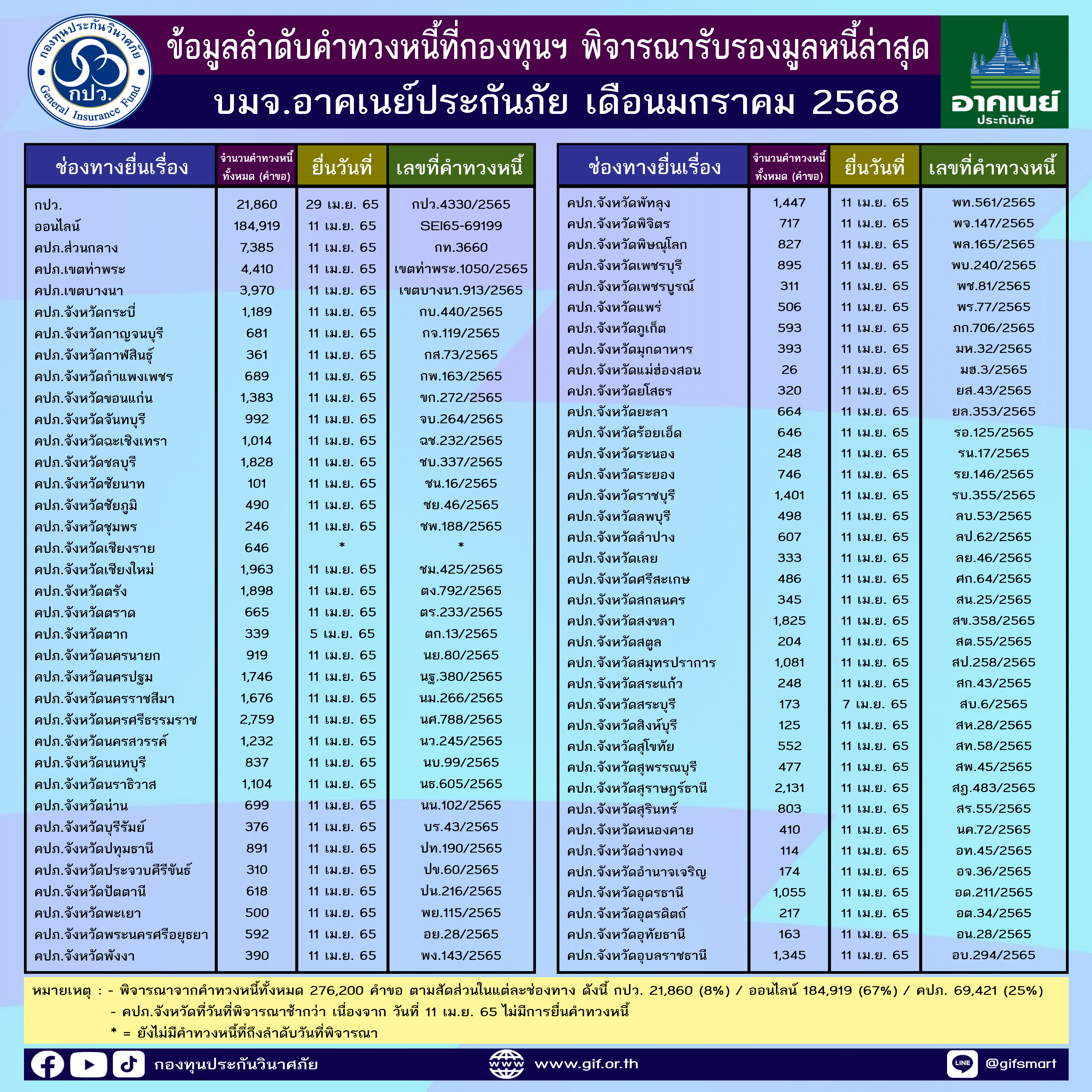 กองทุนประกันวินาศภัย กปว. General Insurance Fund

ข้อมูลลำดับคำทวงหนี้ที่กองทุนฯ พิจารณารับรองมูลหนี้ล่าสุด

บมจ.อาคเนย์ประกันภัย เดือนมกราคม 2568

อาคเนย์ ประกันภัย

| ช่องทางยื่นเรื่อง | จำนวนคำทวงหนี้ทั้งหมด (คำขอ) | ยื่นวันที่ | เลขที่คำทวงหนี้ |
|---|---|---|---|
| กปว. | 21,860 | 29 เม.ย. 65 | กปว.4330/2565 |
| ออนไลน์ | 184,919 | 11 เม.ย. 65 | SEI65-69199 |
| คปภ.ส่วนกลาง | 7,385 | 11 เม.ย. 65 | กท.3660 |
| คปภ.เขตท่าพระ | 4,410 | 11 เม.ย. 65 | เขตท่าพระ.1050/2565 |
| คปภ.เขตบางนา | 3,970 | 11 เม.ย. 65 | เขตบางนา.913/2565 |
| คปภ.จังหวัดกระบี่ | 1,189 | 11 เม.ย. 65 | กบ.440/2565 |
| คปภ.จังหวัดกาญจนบุรี | 681 | 11 เม.ย. 65 | กจ.119/2565 |
| คปภ.จังหวัดกาฬสินธุ์ | 361 | 11 เม.ย. 65 | กส.73/2565 |
| คปภ.จังหวัดกำแพงเพชร | 689 | 11 เม.ย. 65 | กพ.163/2565 |
| คปภ.จังหวัดขอนแก่น | 1,383 | 11 เม.ย. 65 | ขก.272/2565 |
| คปภ.จังหวัดจันทบุรี | 992 | 11 เม.ย. 65 | จบ.264/2565 |
| คปภ.จังหวัดฉะเชิงเทรา | 1,014 | 11 เม.ย. 65 | ฉช.232/2565 |
| คปภ.จังหวัดชลบุรี | 1,828 | 11 เม.ย. 65 | ชบ.337/2565 |
| คปภ.จังหวัดชัยนาท | 101 | 11 เม.ย. 65 | ชน.16/2565 |
| คปภ.จังหวัดชัยภูมิ | 490 | 11 เม.ย. 65 | ชย.46/2565 |
| คปภ.จังหวัดชุมพร | 246 | 11 เม.ย. 65 | ชพ.188/2565 |
| คปภ.จังหวัดเชียงราย | 646 | * | * |
| คปภ.จังหวัดเชียงใหม่ | 1,963 | 11 เม.ย. 65 | ชม.425/2565 |
| คปภ.จังหวัดตรัง | 1,898 | 11 เม.ย. 65 | ตง.792/2565 |
| คปภ.จังหวัดตราด | 665 | 11 เม.ย. 65 | ตร.233/2565 |
| คปภ.จังหวัดตาก | 339 | 5 เม.ย. 65 | ตก.13/2565 |
| คปภ.จังหวัดนครนายก | 919 | 11 เม.ย. 65 | นย.80/2565 |
| คปภ.จังหวัดนครปฐม | 1,746 | 11 เม.ย. 65 | นฐ.380/2565 |
| คปภ.จังหวัดนครราชสีมา | 1,676 | 11 เม.ย. 65 | นม.266/2565 |
| คปภ.จังหวัดนครศรีธรรมราช | 2,759 | 11 เม.ย. 65 | นศ.788/2565 |
| คปภ.จังหวัดนครสวรรค์ | 1,232 | 11 เม.ย. 65 | นว.245/2565 |
| คปภ.จังหวัดนนทบุรี | 837 | 11 เม.ย. 65 | นบ.99/2565 |
| คปภ.จังหวัดนราธิวาส | 1,104 | 11 เม.ย. 65 | นธ.605/2565 |
| คปภ.จังหวัดน่าน | 699 | 11 เม.ย. 65 | นน.102/2565 |
| คปภ.จังหวัดบุรีรัมย์ | 376 | 11 เม.ย. 65 | บร.43/2565 |
| คปภ.จังหวัดปทุมธานี | 891 | 11 เม.ย. 65 | ปท.190/2565 |
| คปภ.จังหวัดประจวบคีรีขันธ์ | 310 | 11 เม.ย. 65 | ปข.60/2565 |
| คปภ.จังหวัดปัตตานี | 618 | 11 เม.ย. 65 | ปน.216/2565 |
| คปภ.จังหวัดพะเยา | 500 | 11 เม.ย. 65 | พย.115/2565 |
| คปภ.จังหวัดพระนครศรีอยุธยา | 592 | 11 เม.ย. 65 | อย.28/2565 |
| คปภ.จังหวัดพังงา | 390 | 11 เม.ย. 65 | พง.143/2565 |

| ช่องทางยื่นเรื่อง | จำนวนคำทวงหนี้ทั้งหมด (คำขอ) | ยื่นวันที่ | เลขที่คำทวงหนี้ |
|---|---|---|---|
| คปภ.จังหวัดพัทลุง | 1,447 | 11 เม.ย. 65 | พท.561/2565 |
| คปภ.จังหวัดพิจิตร | 717 | 11 เม.ย. 65 | พจ.147/2565 |
| คปภ.จังหวัดพิษณุโลก | 827 | 11 เม.ย. 65 | พล.165/2565 |
| คปภ.จังหวัดเพชรบุรี | 895 | 11 เม.ย. 65 | พบ.240/2565 |
| คปภ.จังหวัดเพชรบูรณ์ | 311 | 11 เม.ย. 65 | พช.81/2565 |
| คปภ.จังหวัดแพร่ | 506 | 11 เม.ย. 65 | พร.77/2565 |
| คปภ.จังหวัดภูเก็ต | 593 | 11 เม.ย. 65 | ภก.706/2565 |
| คปภ.จังหวัดมุกดาหาร | 393 | 11 เม.ย. 65 | มห.32/2565 |
| คปภ.จังหวัดแม่ฮ่องสอน | 26 | 11 เม.ย. 65 | มฮ.3/2565 |
| คปภ.จังหวัดยโสธร | 320 | 11 เม.ย. 65 | ยส.43/2565 |
| คปภ.จังหวัดยะลา | 664 | 11 เม.ย. 65 | ยล.353/2565 |
| คปภ.จังหวัดร้อยเอ็ด | 646 | 11 เม.ย. 65 | รอ.125/2565 |
| คปภ.จังหวัดระนอง | 248 | 11 เม.ย. 65 | รน.17/2565 |
| คปภ.จังหวัดระยอง | 746 | 11 เม.ย. 65 | รย.146/2565 |
| คปภ.จังหวัดราชบุรี | 1,401 | 11 เม.ย. 65 | รบ.355/2565 |
| คปภ.จังหวัดลพบุรี | 498 | 11 เม.ย. 65 | ลบ.53/2565 |
| คปภ.จังหวัดลำปาง | 607 | 11 เม.ย. 65 | ลป.62/2565 |
| คปภ.จังหวัดเลย | 333 | 11 เม.ย. 65 | ลย.46/2565 |
| คปภ.จังหวัดศรีสะเกษ | 486 | 11 เม.ย. 65 | ศก.64/2565 |
| คปภ.จังหวัดสกลนคร | 345 | 11 เม.ย. 65 | สน.25/2565 |
| คปภ.จังหวัดสงขลา | 1,825 | 11 เม.ย. 65 | สข.358/2565 |
| คปภ.จังหวัดสตูล | 204 | 11 เม.ย. 65 | สต.55/2565 |
| คปภ.จังหวัดสมุทรปราการ | 1,081 | 11 เม.ย. 65 | สป.258/2565 |
| คปภ.จังหวัดสระแก้ว | 248 | 11 เม.ย. 65 | สก.43/2565 |
| คปภ.จังหวัดสระบุรี | 173 | 7 เม.ย. 65 | สบ.6/2565 |
| คปภ.จังหวัดสิงห์บุรี | 125 | 11 เม.ย. 65 | สห.28/2565 |
| คปภ.จังหวัดสุโขทัย | 552 | 11 เม.ย. 65 | สท.58/2565 |
| คปภ.จังหวัดสุพรรณบุรี | 477 | 11 เม.ย. 65 | สพ.45/2565 |
| คปภ.จังหวัดสุราษฎร์ธานี | 2,131 | 11 เม.ย. 65 | สฎ.483/2565 |
| คปภ.จังหวัดสุรินทร์ | 803 | 11 เม.ย. 65 | สร.55/2565 |
| คปภ.จังหวัดหนองคาย | 410 | 11 เม.ย. 65 | นค.72/2565 |
| คปภ.จังหวัดอ่างทอง | 114 | 11 เม.ย. 65 | อท.45/2565 |
| คปภ.จังหวัดอำนาจเจริญ | 174 | 11 เม.ย. 65 | อจ.36/2565 |
| คปภ.จังหวัดอุดรธานี | 1,055 | 11 เม.ย. 65 | อด.211/2565 |
| คปภ.จังหวัดอุตรดิตถ์ | 217 | 11 เม.ย. 65 | อต.34/2565 |
| คปภ.จังหวัดอุทัยธานี | 163 | 11 เม.ย. 65 | อน.28/2565 |
| คปภ.จังหวัดอุบลราชธานี | 1,345 | 11 เม.ย. 65 | อบ.294/2565 |

หมายเหตุ : - พิจารณาจากคำทวงหนี้ทั้งหมด 276,200 คำขอ ตามสัดส่วนในแต่ละช่องทาง ดังนี้ กปว. 21,860 (8%) / ออนไลน์ 184,919 (67%) / คปภ. 69,421 (25%)
- คปภ.จังหวัดที่วันที่พิจารณาช้ากว่า เนื่องจาก วันที่ 11 เม.ย. 65 ไม่มีการยื่นคำทวงหนี้
* = ยังไม่มีคำทวงหนี้ที่ถึงลำดับวันที่พิจารณา

กองทุนประกันวินาศภัย www.gif.or.th LINE @gifsmart